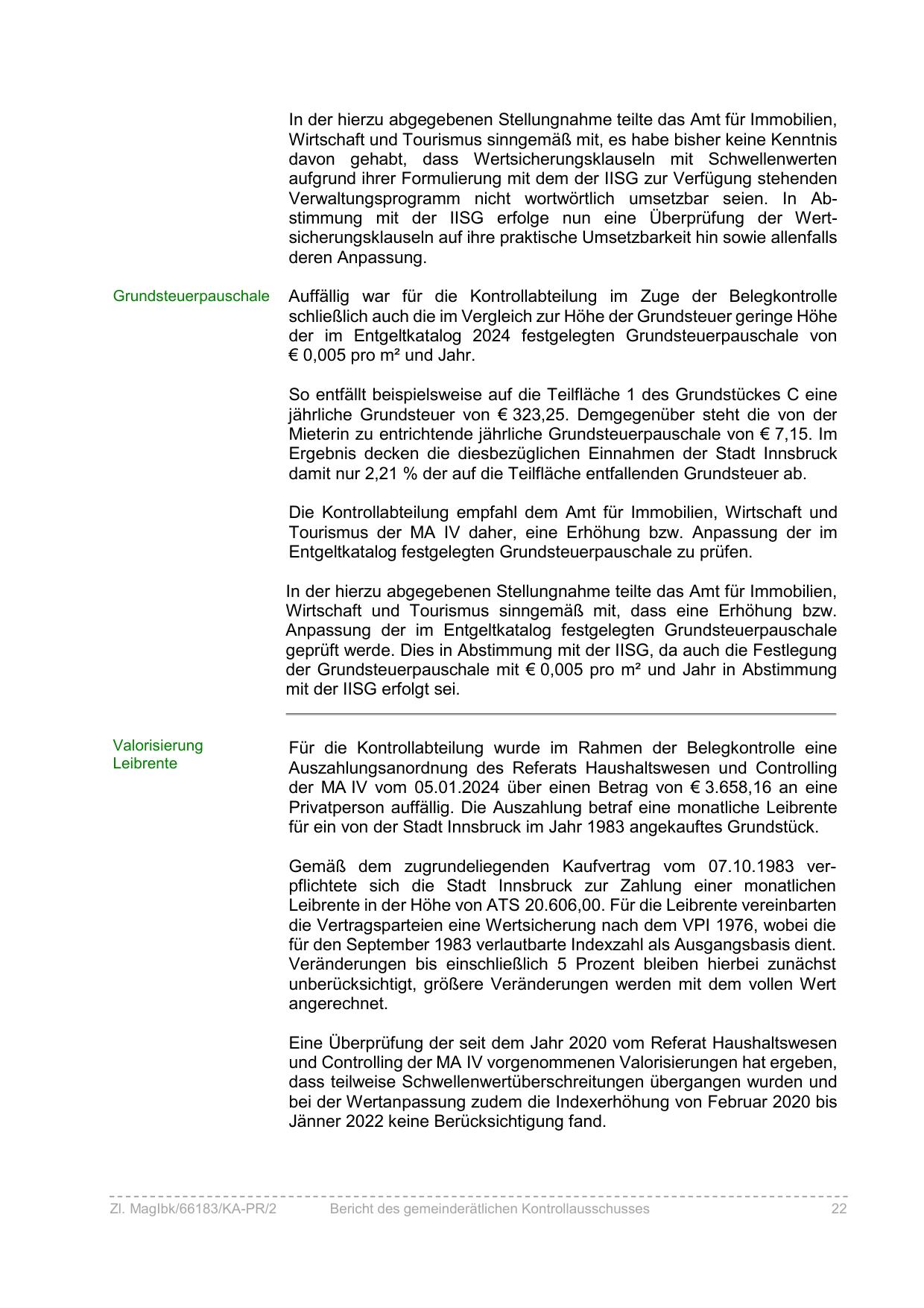 In der hierzu abgegebenen Stellungnahme teilte das Amt für Immobilien, Wirtschaft und Tourismus sinngemäß mit, es habe bisher keine Kenntnis davon gehabt, dass Wertsicherungsklauseln mit Schwellenwerten aufgrund ihrer Formulierung mit dem der IISG zur Verfügung stehenden Verwaltungsprogramm nicht wortwörtlich umsetzbar seien. In Abstimmung mit der IISG erfolge nun eine Überprüfung der Wertsicherungsklauseln auf ihre praktische Umsetzbarkeit hin sowie allenfalls deren Anpassung.

Grundsteuerpauschale

Auffällig war für die Kontrollabteilung im Zuge der Belegkontrolle schließlich auch die im Vergleich zur Höhe der Grundsteuer geringe Höhe der im Entgeltkatalog 2024 festgelegten Grundsteuerpauschale von € 0,005 pro m² und Jahr.

So entfällt beispielsweise auf die Teilfläche 1 des Grundstückes C eine jährliche Grundsteuer von € 323,25. Demgegenüber steht die von der Mieterin zu entrichtende jährliche Grundsteuerpauschale von € 7,15. Im Ergebnis decken die diesbezüglichen Einnahmen der Stadt Innsbruck damit nur 2,21 % der auf die Teilfläche entfallenden Grundsteuer ab.

Die Kontrollabteilung empfahl dem Amt für Immobilien, Wirtschaft und Tourismus der MA IV daher, eine Erhöhung bzw. Anpassung der im Entgeltkatalog festgelegten Grundsteuerpauschale zu prüfen.

In der hierzu abgegebenen Stellungnahme teilte das Amt für Immobilien, Wirtschaft und Tourismus sinngemäß mit, dass eine Erhöhung bzw. Anpassung der im Entgeltkatalog festgelegten Grundsteuerpauschale geprüft werde. Dies in Abstimmung mit der IISG, da auch die Festlegung der Grundsteuerpauschale mit € 0,005 pro m² und Jahr in Abstimmung mit der IISG erfolgt sei.

Valorisierung Leibrente

Für die Kontrollabteilung wurde im Rahmen der Belegkontrolle eine Auszahlungsanordnung des Referats Haushaltswesen und Controlling der MA IV vom 05.01.2024 über einen Betrag von € 3.658,16 an eine Privatperson auffällig. Die Auszahlung betraf eine monatliche Leibrente für ein von der Stadt Innsbruck im Jahr 1983 angekauftes Grundstück.

Gemäß dem zugrundeliegenden Kaufvertrag vom 07.10.1983 verpflichtete sich die Stadt Innsbruck zur Zahlung einer monatlichen Leibrente in der Höhe von ATS 20.606,00. Für die Leibrente vereinbarten die Vertragsparteien eine Wertsicherung nach dem VPI 1976, wobei die für den September 1983 verlautbarte Indexzahl als Ausgangsbasis dient. Veränderungen bis einschließlich 5 Prozent bleiben hierbei zunächst unberücksichtigt, größere Veränderungen werden mit dem vollen Wert angerechnet.

Eine Überprüfung der seit dem Jahr 2020 vom Referat Haushaltswesen und Controlling der MA IV vorgenommenen Valorisierungen hat ergeben, dass teilweise Schwellenwertüberschreitungen übergangen wurden und bei der Wertanpassung zudem die Indexerhöhung von Februar 2020 bis Jänner 2022 keine Berücksichtigung fand.

Zl. MagIbk/66183/KA-PR/2 Bericht des gemeinderätlichen Kontrollausschusses 22